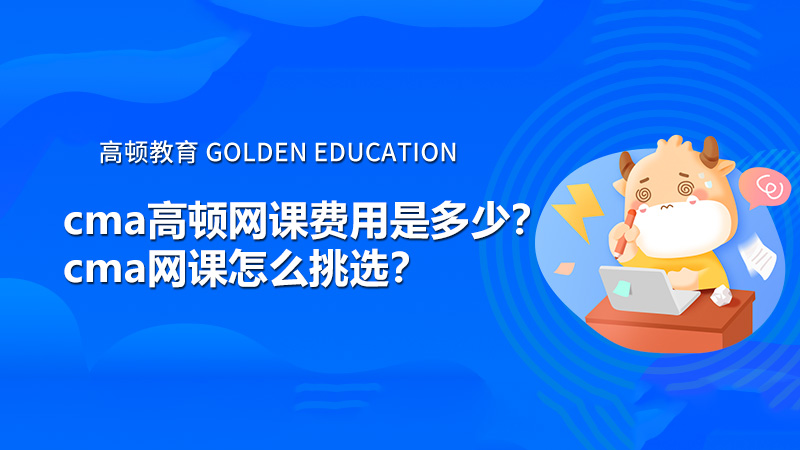 高顿教育 GOLDEN EDUCATION

cma高顿网课费用是多少?
cma网课怎么挑选?